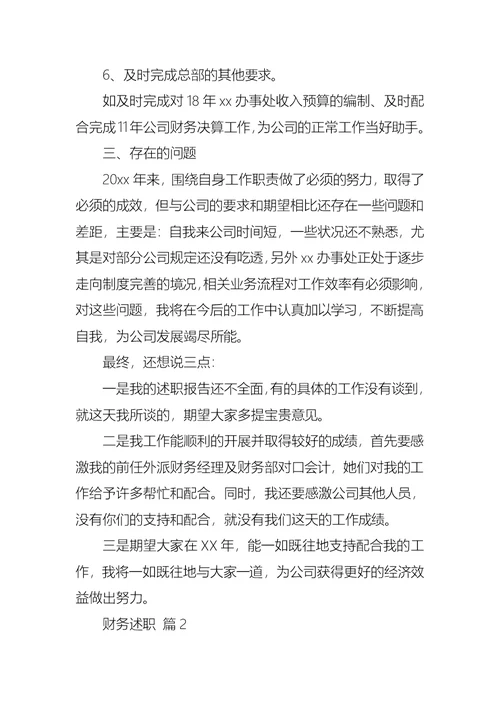 6、及时完成总部的其他要求。

如及时完成对 18 年 xx 办事处收入预算的编制、及时配合完成11年公司财务决算工作，为公司的正常工作当好助手。

三、存在的问题

20xx 年来，围绕自身工作职责做了必须的努力，取得了必须的成效，但与公司的要求和期望相比还存在一些问题和差距，主要是：自我来公司时间短，一些状况还不熟悉，尤其是对部分公司规定还没有吃透，另外 xx 办事处正处于逐步走向制度完善的境况，相关业务流程对工作效率有必须影响，对这些问题，我将在今后的工作中认真加以学习，不断提高自我，为公司发展竭尽所能。

最终，还想说三点：

一是我的述职报告还不全面，有的具体的工作没有谈到，就这天我所谈的，期望大家多提宝贵意见。

二是我工作能顺利的开展并取得较好的成绩，首先要感激我的前任外派财务经理及财务部对口会计，她们对我的工作给予许多帮忙和配合。同时，我还要感激公司其他人员，没有你们的支持和配合，就没有我们这天的工作成绩。

三是期望大家在 XX 年，能一如既往地支持配合我的工作，我将一如既往地与大家一道，为公司获得更好的经济效益做出努力。

财务述职 篇 2